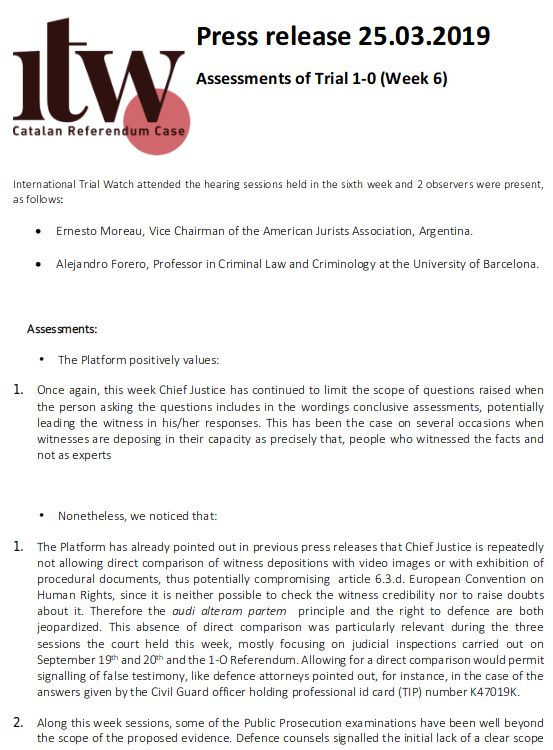 itw
Catalan Referendum Case

Press release 25.03.2019

Assessments of Trial 1-0 (Week 6)

International Trial Watch attended the hearing sessions held in the sixth week and 2 observers were present, as follows:

• Ernesto Moreau, Vice Chairman of the American Jurists Association, Argentina.

• Alejandro Forero, Professor in Criminal Law and Criminology at the University of Barcelona.

Assessments:

• The Platform positively values:

1. Once again, this week Chief Justice has continued to limit the scope of questions raised when the person asking the questions includes in the wordings conclusive assessments, potentially leading the witness in his/her responses. This has been the case on several occasions when witnesses are deposing in their capacity as precisely that, people who witnessed the facts and not as experts

• Nonetheless, we noticed that:

1. The Platform has already pointed out in previous press releases that Chief Justice is repeatedly not allowing direct comparison of witness depositions with video images or with exhibition of procedural documents, thus potentially compromising article 6.3.d. European Convention on Human Rights, since it is neither possible to check the witness credibility nor to raise doubts about it. Therefore the audi alteram partem principle and the right to defence are both jeopardized. This absence of direct comparison was particularly relevant during the three sessions the court held this week, mostly focusing on judicial inspections carried out on September 19th and 20th and the 1-O Referendum. Allowing for a direct comparison would permit signalling of false testimony, like defence attorneys pointed out, for instance, in the case of the answers given by the Civil Guard officer holding professional id card (TIP) number K47019K.

2. Along this week sessions, some of the Public Prosecution examinations have been well beyond the scope of the proposed evidence. Defence counsels signalled the initial lack of a clear scope